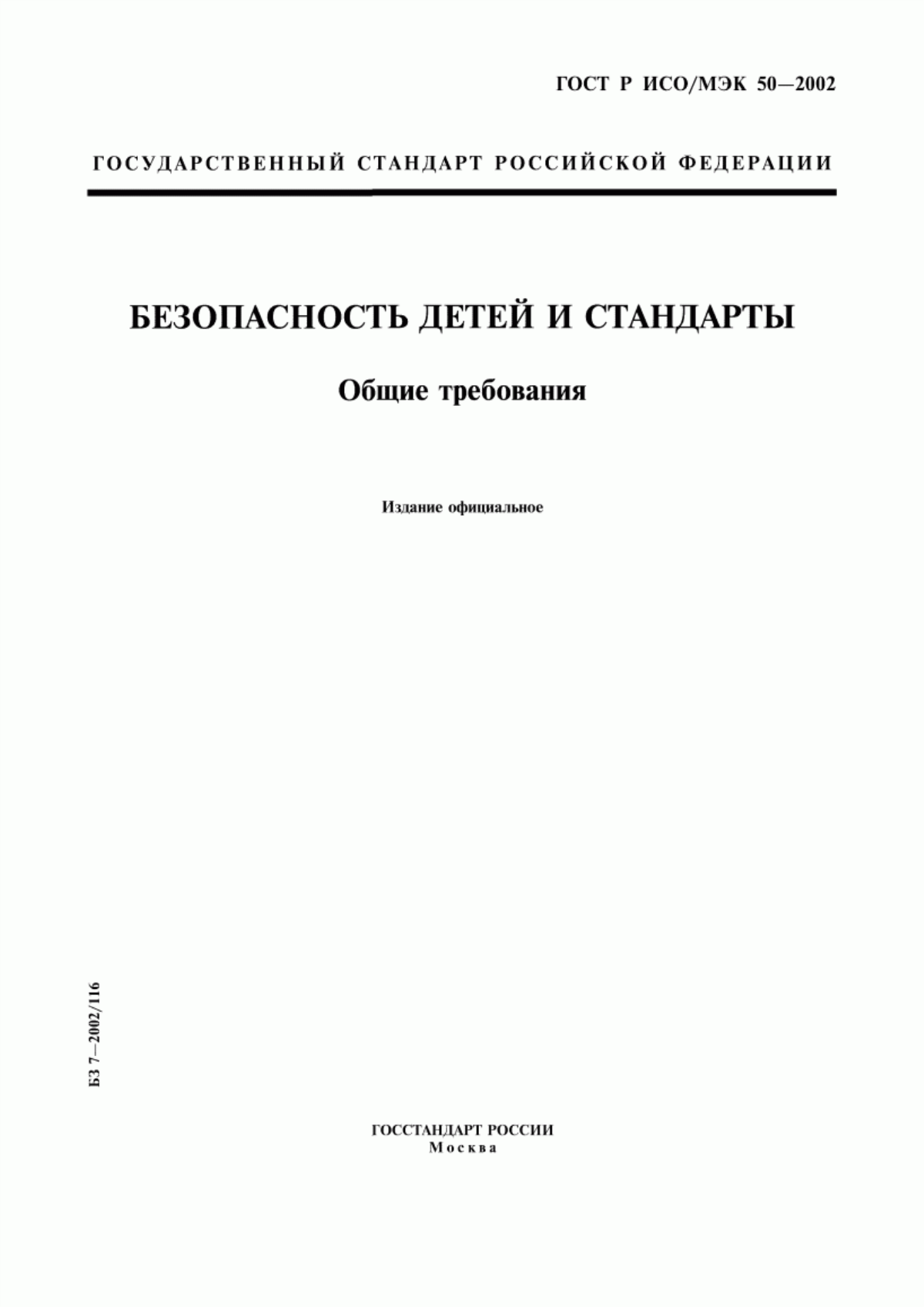 ГОСТ Р ИСО/МЭК 50—2002

ГОСУДАРСТВЕННЫЙ СТАНДАРТ РОССИЙСКОЙ ФЕДЕРАЦИИ

БЕЗОПАСНОСТЬ ДЕТЕЙ И СТАНДАРТЫ

Общие требования

Издание официальное

БЗ 7—2002/116

ГОССТАНДАРТ РОССИИ
Москва